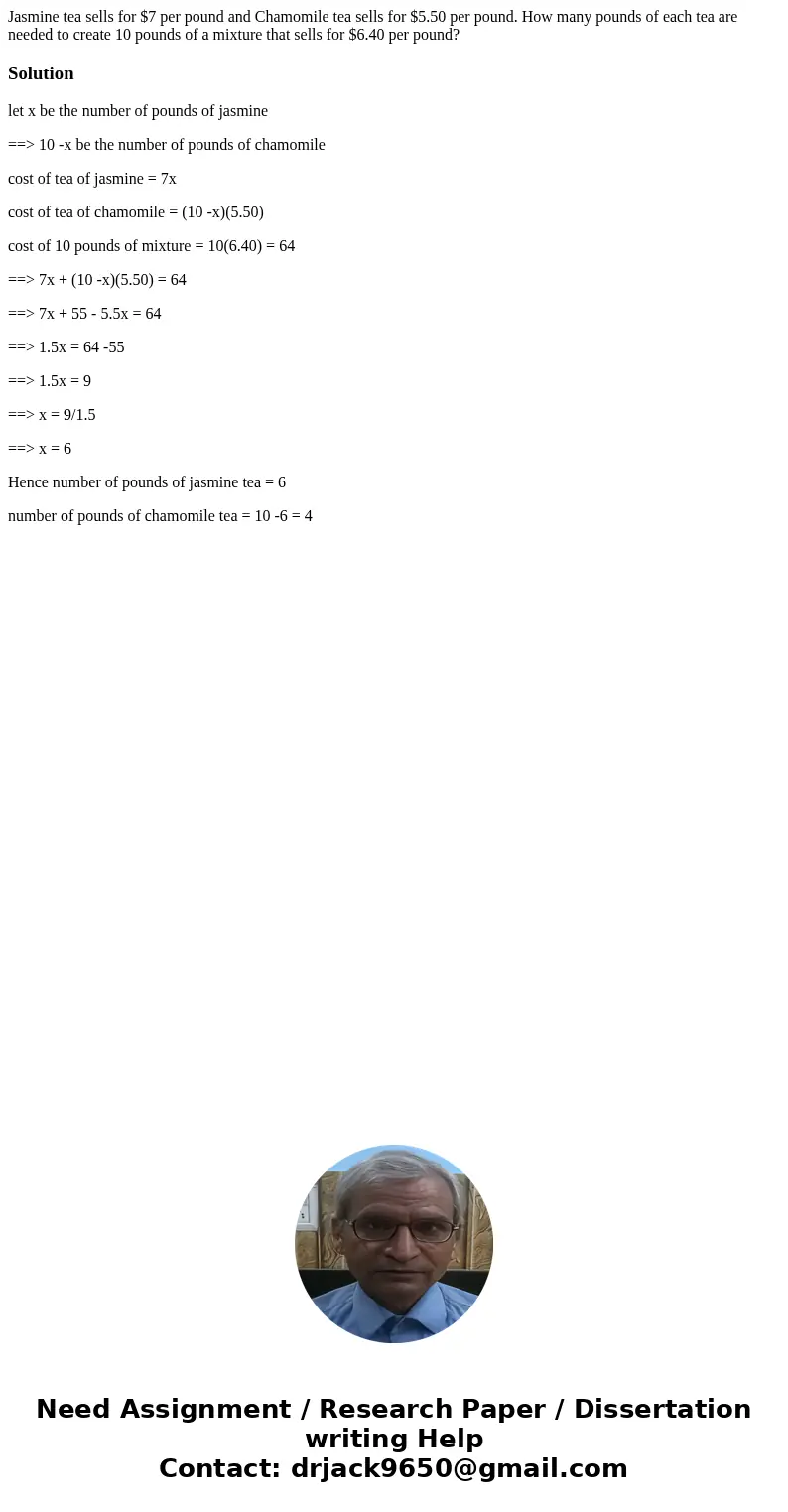 Jasmine tea sells for \$7 per pound and Chamomile tea sells for \$5.50 per pound. How many pounds of each tea are needed to create 10 pounds of a mixture that sells for \$6.40 per pound?

Solution

let x be the number of pounds of jasmine

==> 10 -x be the number of pounds of chamomile

cost of tea of jasmine = 7x

cost of tea of chamomile = (10 -x)(5.50)

cost of 10 pounds of mixture = 10(6.40) = 64

==> 7x + (10 -x)(5.50) = 64

==> 7x + 55 - 5.5x = 64

==> 1.5x = 64 -55

==> 1.5x = 9

==> x = 9/1.5

==> x = 6

Hence number of pounds of jasmine tea = 6

number of pounds of chamomile tea = 10 -6 = 4

Need Assignment / Research Paper / Dissertation writing Help
Contact: drjack9650@gmail.com